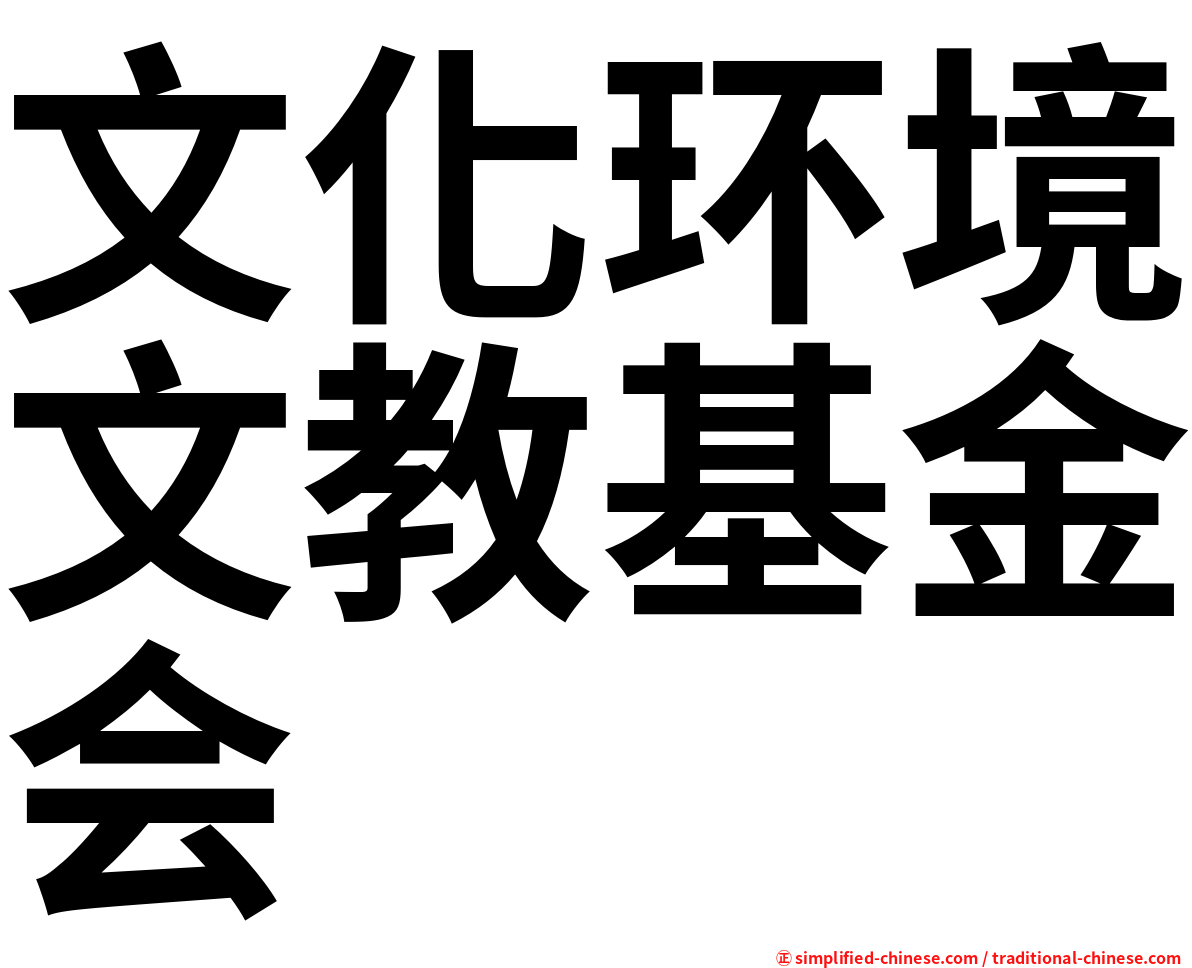 文化环境文教基金会

㊣ simplified-chinese.com / traditional-chinese.com